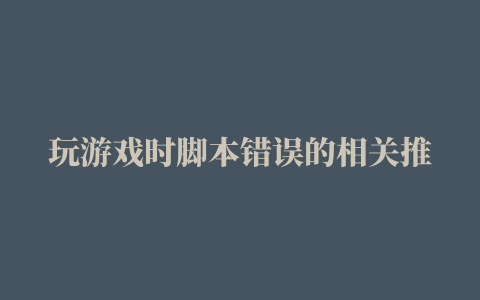 玩游戏时脚本错误的相关推